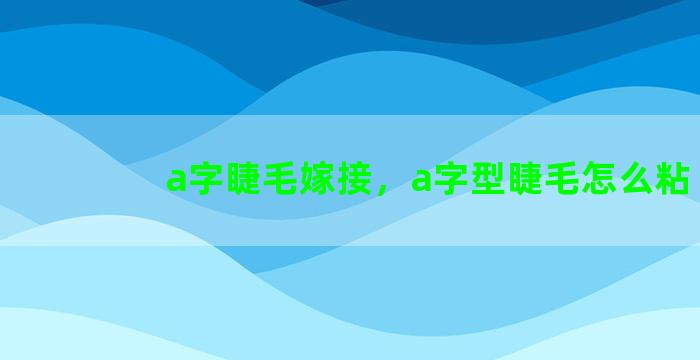 a字睫毛嫁接，a字型睫毛怎么粘